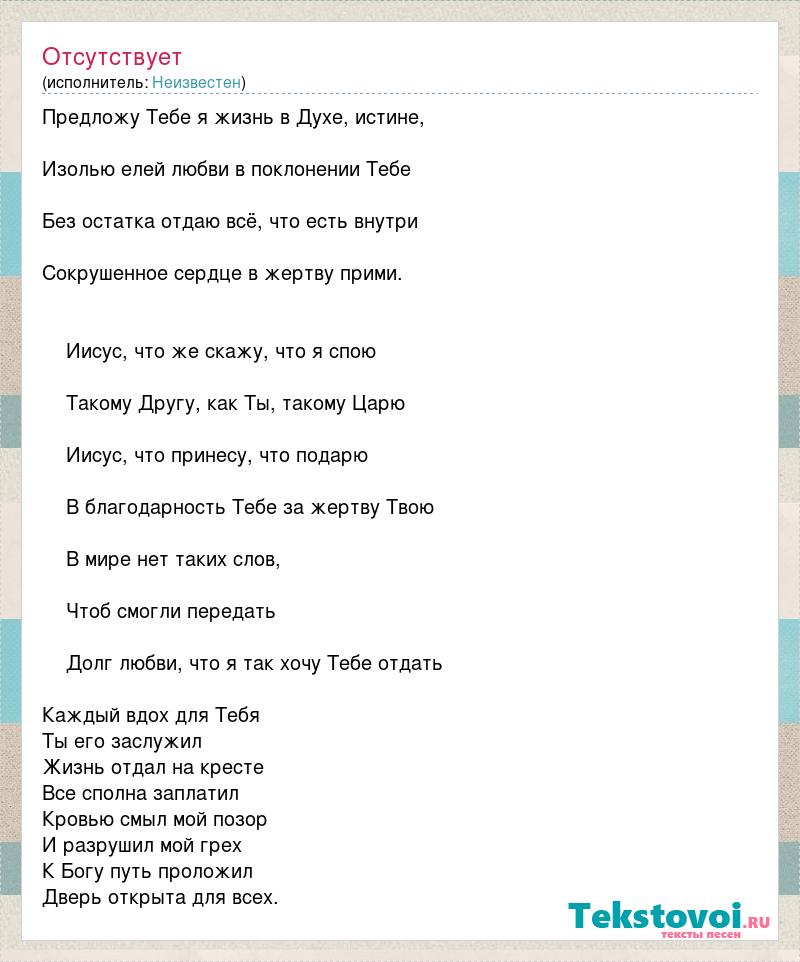 Отсутствует
(исполнитель: Неизвестен)

Предложу Тебе я жизнь в Духе, истине,

Изолью елей любви в поклонении Тебе

Без остатка отдаю всё, что есть внутри

Сокрушенное сердце в жертву прими.

Иисус, что же скажу, что я спою

Такому Другу, как Ты, такому Царю

Иисус, что принесу, что подарю

В благодарность Тебе за жертву Твою

В мире нет таких слов,

Чтоб смогли передать

Долг любви, что я так хочу Тебе отдать

Каждый вдох для Тебя
Ты его заслужил
Жизнь отдал на кресте
Все сполна заплатил
Кровью смыл мой позор
И разрушил мой грех
К Богу путь проложил
Дверь открыта для всех.

Tekstovoi.ru
тексты песен